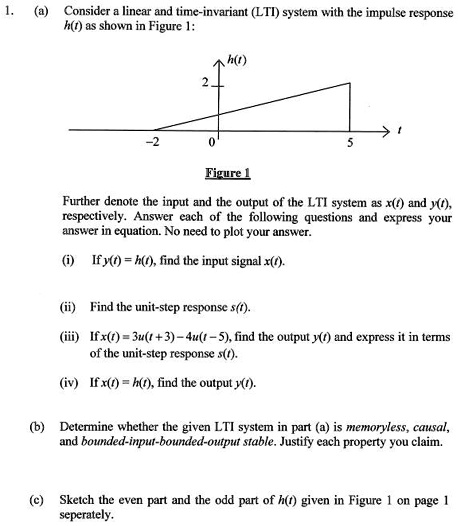 1. (a) Consider a linear and time-invariant (LTI) system with the impulse response $h(t)$ as shown in Figure 1:

$h(t)$

2

$-2$ 0 5 $t$

Figure 1

Further denote the input and the output of the LTI system as $x(t)$ and $y(t)$, respectively. Answer each of the following questions and express your answer in equation. No need to plot your answer.

(i) If $y(t) = h(t)$, find the input signal $x(t)$.

(ii) Find the unit-step response $s(t)$.

(iii) If $x(t) = 3u(t+3) - 4u(t-5)$, find the output $y(t)$ and express it in terms of the unit-step response $s(t)$.

(iv) If $x(t) = h(t)$, find the output $y(t)$.

(b) Determine whether the given LTI system in part (a) is memoryless, causal, and bounded-input-bounded-output stable. Justify each property you claim.

(c) Sketch the even part and the odd part of $h(t)$ given in Figure 1 on page 1 seperately.